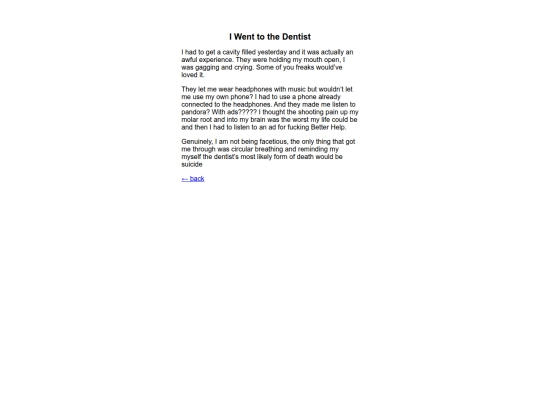 I Went to the Dentist

I had to get a cavity filled yesterday and it was actually an awful experience. They were holding my mouth open, I was gagging and crying. Some of you freaks would've loved it.

They let me wear headphones with music but wouldn't let me use my own phone? I had to use a phone already connected to the headphones. And they made me listen to pandora? With ads????? I thought the shooting pain up my molar root and into my brain was the worst my life could be and then I had to listen to an ad for fucking Better Help.

Genuinely, I am not being facetious, the only thing that got me through was circular breathing and reminding my myself the dentist's most likely form of death would be suicide

← back